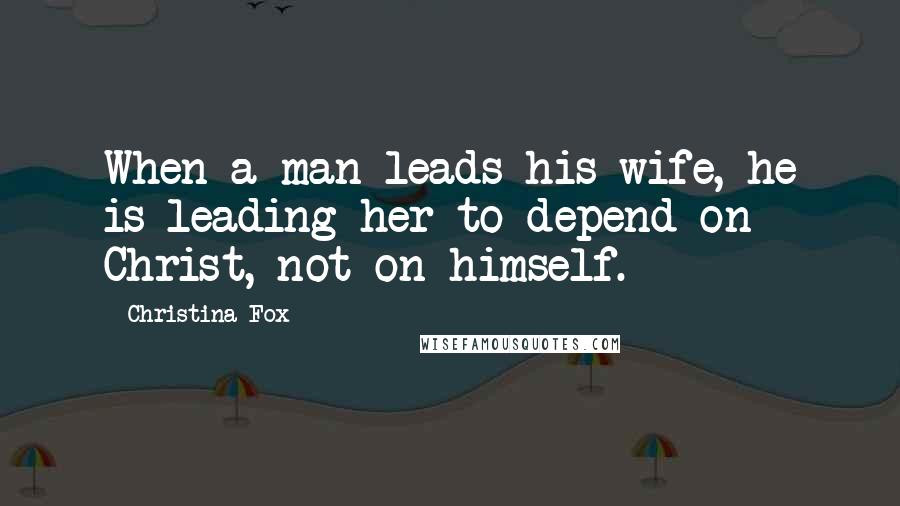 When a man leads his wife, he is leading her to depend on Christ, not on himself.

Christina Fox

WISEFAMOUSQUOTES.COM